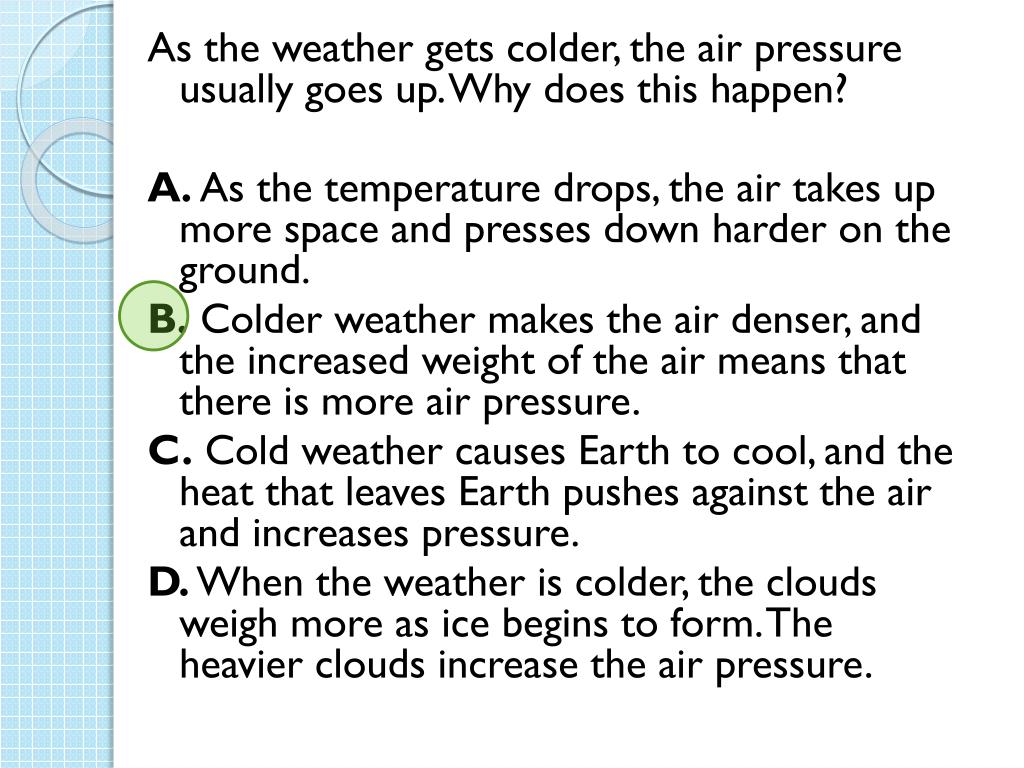 As the weather gets colder, the air pressure usually goes up. Why does this happen?

A. As the temperature drops, the air takes up more space and presses down harder on the ground.
B. Colder weather makes the air denser, and the increased weight of the air means that there is more air pressure.
C. Cold weather causes Earth to cool, and the heat that leaves Earth pushes against the air and increases pressure.
D. When the weather is colder, the clouds weigh more as ice begins to form. The heavier clouds increase the air pressure.